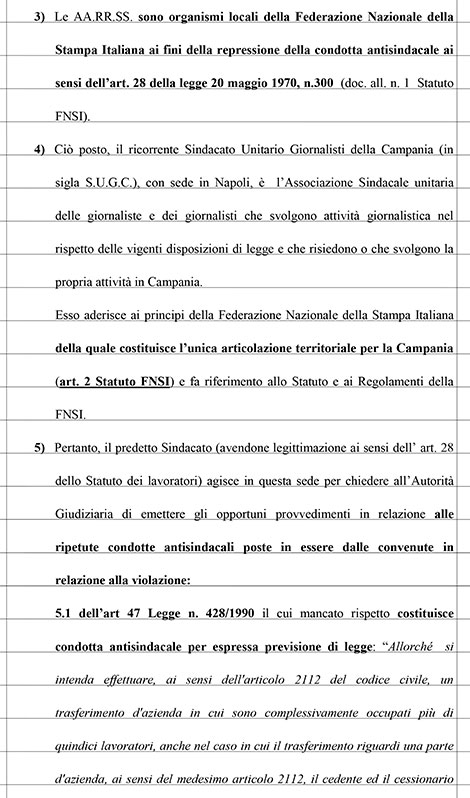 3) Le AA.RR.SS. sono organismi locali della Federazione Nazionale della Stampa Italiana ai fini della repressione della condotta antisindacale ai sensi dell'art. 28 della legge 20 maggio 1970, n.300 (doc. all. n. 1 Statuto FNSI).

4) Ciò posto, il ricorrente Sindacato Unitario Giornalisti della Campania (in sigla S.U.G.C.), con sede in Napoli, è l'Associazione Sindacale unitaria delle giornaliste e dei giornalisti che svolgono attività giornalistica nel rispetto delle vigenti disposizioni di legge e che risiedono o che svolgono la propria attività in Campania.

Esso aderisce ai principi della Federazione Nazionale della Stampa Italiana della quale costituisce l'unica articolazione territoriale per la Campania (art. 2 Statuto FNSI) e fa riferimento allo Statuto e ai Regolamenti della FNSI.

5) Pertanto, il predetto Sindacato (avendone legittimazione ai sensi dell' art. 28 dello Statuto dei lavoratori) agisce in questa sede per chiedere all'Autorità Giudiziaria di emettere gli opportuni provvedimenti in relazione alle ripetute condotte antisindacali poste in essere dalle convenute in relazione alla violazione:

5.1 dell'art 47 Legge n. 428/1990 il cui mancato rispetto costituisce condotta antisindacale per espressa previsione di legge: "Allorché si intenda effettuare, ai sensi dell'articolo 2112 del codice civile, un trasferimento d'azienda in cui sono complessivamente occupati più di quindici lavoratori, anche nel caso in cui il trasferimento riguardi una parte d'azienda, ai sensi del medesimo articolo 2112, il cedente ed il cessionario